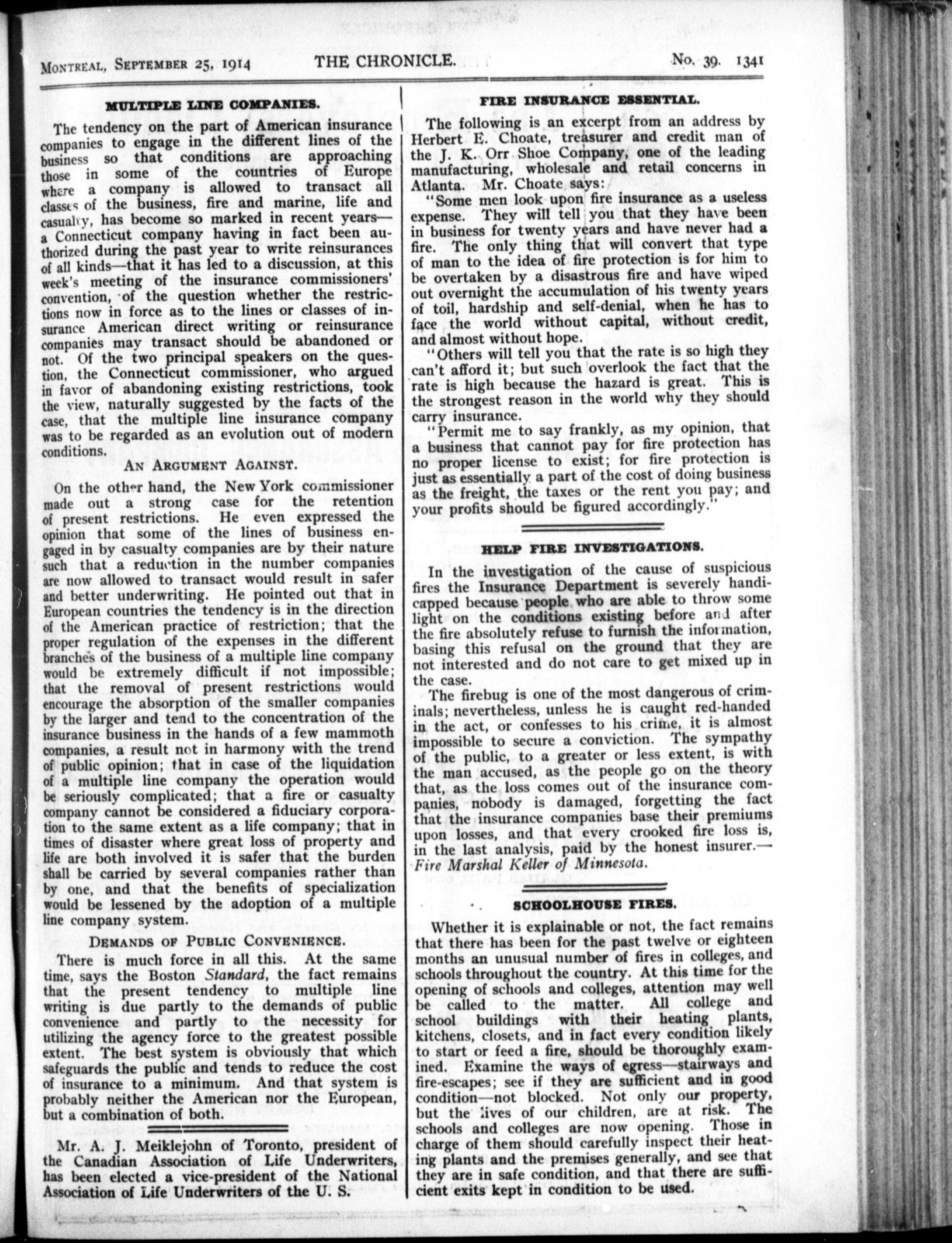 MONTREAL, SEPTEMBER 25, 1914 THE CHRONICLE. No. 39. 1341

MULTIPLE LINE COMPANIES.

The tendency on the part of American insurance companies to engage in the different lines of the business so that conditions are approaching those in some of the countries of Europe where a company is allowed to transact all classes of the business, fire and marine, life and casualty, has become so marked in recent years—a Connecticut company having in fact been authorized during the past year to write reinsurances of all kinds—that it has led to a discussion, at this week's meeting of the insurance commissioners' convention, of the question whether the restrictions now in force as to the lines or classes of insurance American direct writing or reinsurance companies may transact should be abandoned or not. Of the two principal speakers on the question, the Connecticut commissioner, who argued in favor of abandoning existing restrictions, took the view, naturally suggested by the facts of the case, that the multiple line insurance company was to be regarded as an evolution out of modern conditions.

AN ARGUMENT AGAINST.

On the other hand, the New York commissioner made out a strong case for the retention of present restrictions. He even expressed the opinion that some of the lines of business engaged in by casualty companies are by their nature such that a reduction in the number companies are now allowed to transact would result in safer and better underwriting. He pointed out that in European countries the tendency is in the direction of the American practice of restriction; that the proper regulation of the expenses in the different branches of the business of a multiple line company would be extremely difficult if not impossible; that the removal of present restrictions would encourage the absorption of the smaller companies by the larger and tend to the concentration of the insurance business in the hands of a few mammoth companies, a result not in harmony with the trend of public opinion; that in case of the liquidation of a multiple line company the operation would be seriously complicated; that a fire or casualty company cannot be considered a fiduciary corporation to the same extent as a life company; that in times of disaster where great loss of property and life are both involved it is safer that the burden shall be carried by several companies rather than by one, and that the benefits of specialization would be lessened by the adoption of a multiple line company system.

DEMANDS OF PUBLIC CONVENIENCE.

There is much force in all this. At the same time, says the Boston Standard, the fact remains that the present tendency to multiple line writing is due partly to the demands of public convenience and partly to the necessity for utilizing the agency force to the greatest possible extent. The best system is obviously that which safeguards the public and tends to reduce the cost of insurance to a minimum. And that system is probably neither the American nor the European, but a combination of both.

Mr. A. J. Meiklejohn of Toronto, president of the Canadian Association of Life Underwriters, has been elected a vice-president of the National Association of Life Underwriters of the U. S.

FIRE INSURANCE ESSENTIAL.

The following is an excerpt from an address by Herbert E. Choate, treasurer and credit man of the J. K. Orr Shoe Company, one of the leading manufacturing, wholesale and retail concerns in Atlanta. Mr. Choate says:

"Some men look upon fire insurance as a useless expense. They will tell you that they have been in business for twenty years and have never had a fire. The only thing that will convert that type of man to the idea of fire protection is for him to be overtaken by a disastrous fire and have wiped out overnight the accumulation of his twenty years of toil, hardship and self-denial, when he has to face the world without capital, without credit, and almost without hope.

"Others will tell you that the rate is so high they can't afford it; but such overlook the fact that the rate is high because the hazard is great. This is the strongest reason in the world why they should carry insurance.

"Permit me to say frankly, as my opinion, that a business that cannot pay for fire protection has no proper license to exist; for fire protection is just as essentially a part of the cost of doing business as the freight, the taxes or the rent you pay; and your profits should be figured accordingly."

HELP FIRE INVESTIGATIONS.

In the investigation of the cause of suspicious fires the Insurance Department is severely handicapped because people who are able to throw some light on the conditions existing before and after the fire absolutely refuse to furnish the information, basing this refusal on the ground that they are not interested and do not care to get mixed up in the case.

The firebug is one of the most dangerous of criminals; nevertheless, unless he is caught red-handed in the act, or confesses to his crime, it is almost impossible to secure a conviction. The sympathy of the public, to a greater or less extent, is with the man accused, as the people go on the theory that, as the loss comes out of the insurance companies, nobody is damaged, forgetting the fact that the insurance companies base their premiums upon losses, and that every crooked fire loss is, in the last analysis, paid by the honest insurer.—Fire Marshal Keller of Minnesota.

SCHOOLHOUSE FIRES.

Whether it is explainable or not, the fact remains that there has been for the past twelve or eighteen months an unusual number of fires in colleges, and schools throughout the country. At this time for the opening of schools and colleges, attention may well be called to the matter. All college and school buildings with their heating plants, kitchens, closets, and in fact every condition likely to start or feed a fire, should be thoroughly examined. Examine the ways of egress—stairways and fire-escapes; see if they are sufficient and in good condition—not blocked. Not only our property, but the lives of our children, are at risk. The schools and colleges are now opening. Those in charge of them should carefully inspect their heating plants and the premises generally, and see that they are in safe condition, and that there are sufficient exits kept in condition to be used.